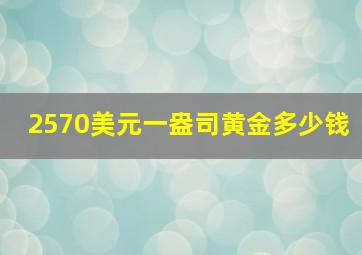 2570美元一盎司黄金多少钱